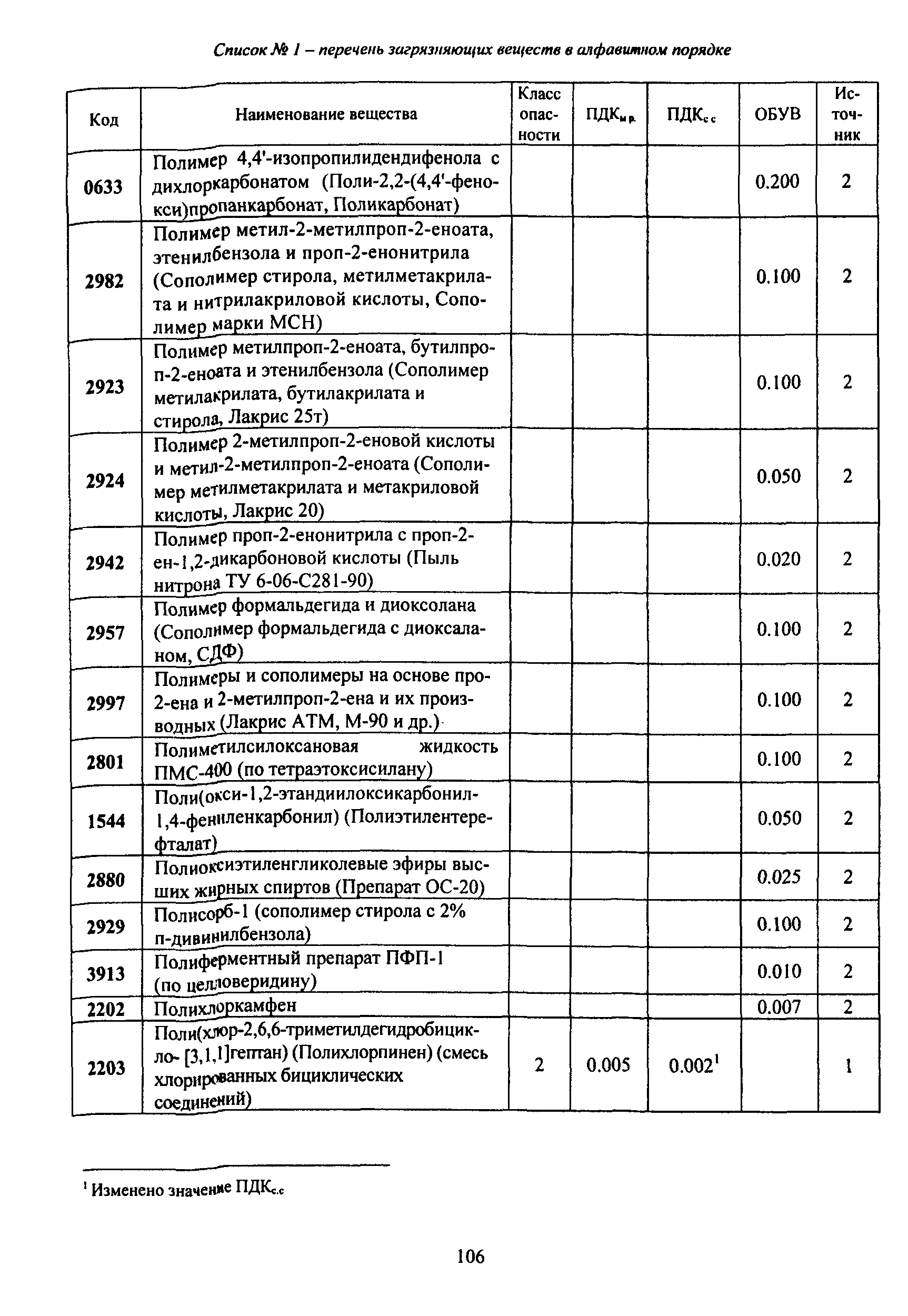 Список № 1 – перечень загрязняющих веществ в алфавитном порядке

| Код | Наименование вещества | Класс опасности | ПДК$_{м.р.}$ | ПДК$_{с.с}$ | ОБУВ | Источник |
|---|---|---|---|---|---|---|
| 0633 | Полимер 4,4'-изопропилидендифенола с дихлоркарбонатом (Поли-2,2-(4,4'-фенокси)пропанкарбонат, Поликарбонат) | | | | 0.200 | 2 |
| 2982 | Полимер метил-2-метилпроп-2-еноата, этенилбензола и проп-2-енонитрила (Сополимер стирола, метилметакрилата и нитрилакриловой кислоты, Сополимер марки МСН) | | | | 0.100 | 2 |
| 2923 | Полимер метилпроп-2-еноата, бутилпроп-2-еноата и этенилбензола (Сополимер метилакрилата, бутилакрилата и стирола, Лакрис 25т) | | | | 0.100 | 2 |
| 2924 | Полимер 2-метилпроп-2-еновой кислоты и метил-2-метилпроп-2-еноата (Сополимер метилметакрилата и метакриловой кислоты, Лакрис 20) | | | | 0.050 | 2 |
| 2942 | Полимер проп-2-енонитрила с проп-2-ен-1,2-дикарбоновой кислоты (Пыль нитрона ТУ 6-06-С281-90) | | | | 0.020 | 2 |
| 2957 | Полимер формальдегида и диоксолана (Сополимер формальдегида с диоксаланом, СДФ) | | | | 0.100 | 2 |
| 2997 | Полимеры и сополимеры на основе про-2-ена и 2-метилпроп-2-ена и их производных (Лакрис АТМ, М-90 и др.) | | | | 0.100 | 2 |
| 2801 | Полиметилсилоксановая жидкость ПМС-400 (по тетраэтоксисилану) | | | | 0.100 | 2 |
| 1544 | Поли(окси-1,2-этандиилоксикарбонил-1,4-фениленкарбонил) (Полиэтилентерефталат) | | | | 0.050 | 2 |
| 2880 | Полиоксиэтиленгликолевые эфиры высших жирных спиртов (Препарат ОС-20) | | | | 0.025 | 2 |
| 2929 | Полисорб-1 (сополимер стирола с 2% п-дивинилбензола) | | | | 0.100 | 2 |
| 3913 | Полиферментный препарат ПФП-1 (по целловеридину) | | | | 0.010 | 2 |
| 2202 | Полихлоркамфен | | | | 0.007 | 2 |
| 2203 | Поли(хлор-2,6,6-триметилдегидробицикло- [3,1,1]гептан) (Полихлорпинен) (смесь хлорированных бициклических соединений) | 2 | 0.005 | 0.002$^1$ | | 1 |

$^1$ Изменено значение ПДК$_{с.с}$

106